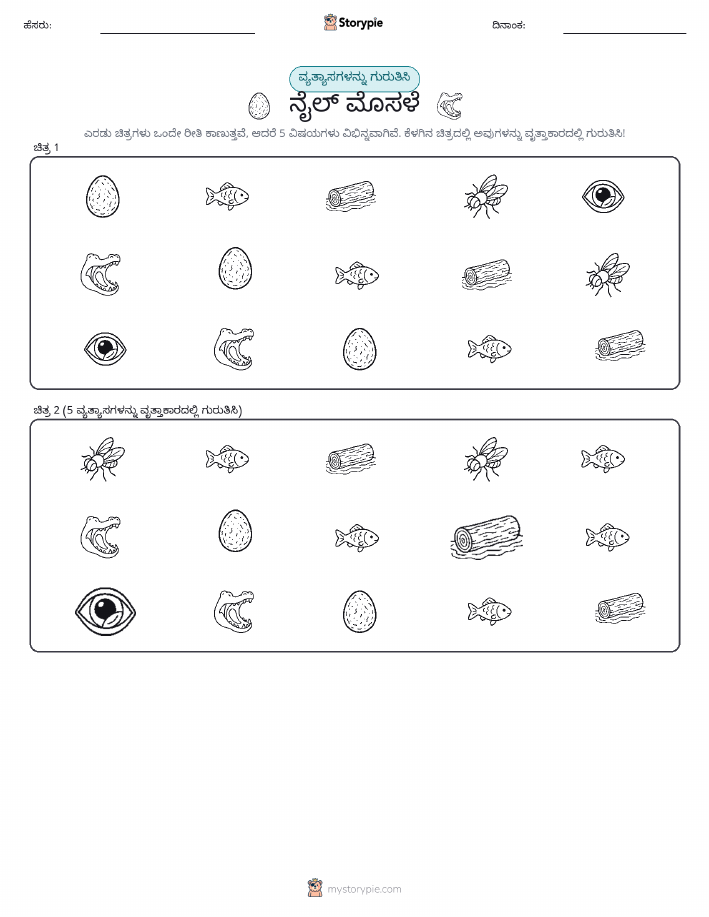 ಹೆಸರು: Storypie ದಿನಾಂಕ:

ವ್ಯತ್ಯಾಸಗಳನ್ನು ಗುರುತಿಸಿ

ನೈಲ್ ಮೊಸಳೆ

ಎರಡು ಚಿತ್ರಗಳು ಒಂದೇ ರೀತಿ ಕಾಣುತ್ತವೆ, ಆದರೆ 5 ವಿಷಯಗಳು ವಿಭಿನ್ನವಾಗಿವೆ. ಕೆಳಗಿನ ಚಿತ್ರದಲ್ಲಿ ಅವುಗಳನ್ನು ವೃತ್ತಾಕಾರದಲ್ಲಿ ಗುರುತಿಸಿ!

ಚಿತ್ರ 1

ಚಿತ್ರ 2 (5 ವ್ಯತ್ಯಾಸಗಳನ್ನು ವೃತ್ತಾಕಾರದಲ್ಲಿ ಗುರುತಿಸಿ)

mystorypie.com